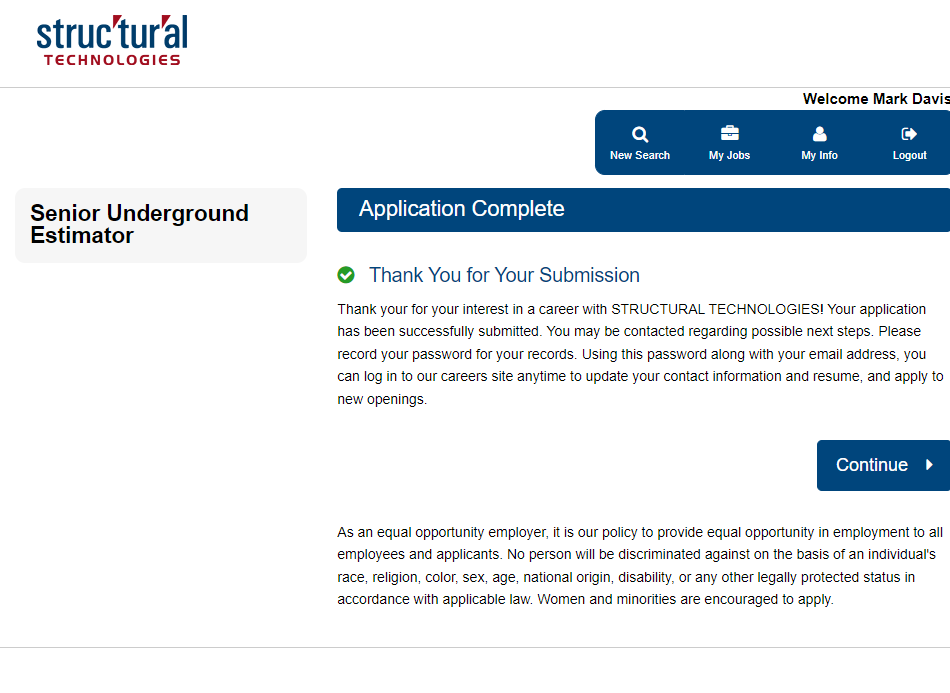 struc'tur'al
TECHNOLOGIES

Welcome Mark Davis

New Search My Jobs My Info Logout

Senior Underground Estimator

Application Complete

Thank You for Your Submission

Thank your for your interest in a career with STRUCTURAL TECHNOLOGIES! Your application has been successfully submitted. You may be contacted regarding possible next steps. Please record your password for your records. Using this password along with your email address, you can log in to our careers site anytime to update your contact information and resume, and apply to new openings.

Continue

As an equal opportunity employer, it is our policy to provide equal opportunity in employment to all employees and applicants. No person will be discriminated against on the basis of an individual's race, religion, color, sex, age, national origin, disability, or any other legally protected status in accordance with applicable law. Women and minorities are encouraged to apply.